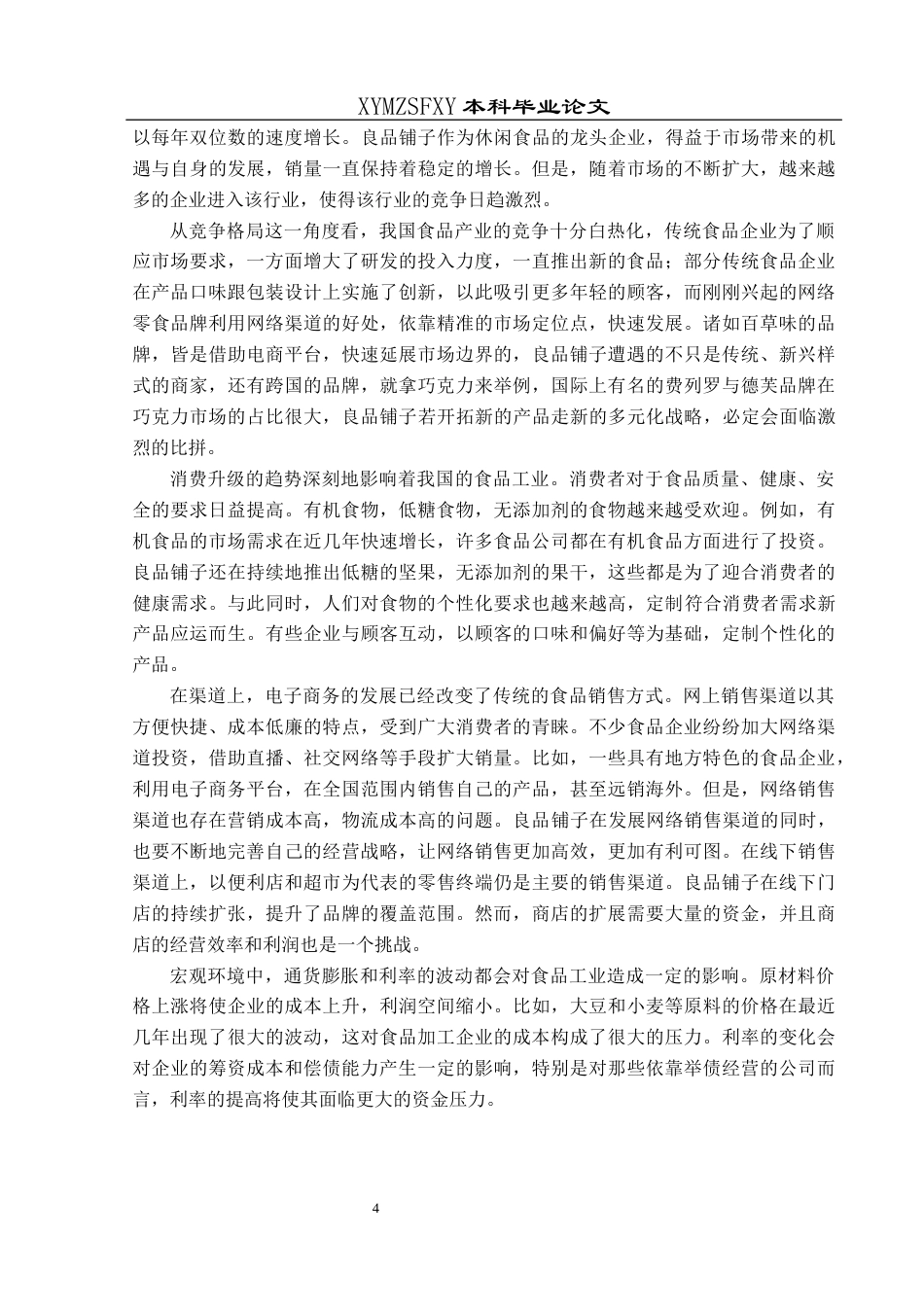 XYMZSFXY 本科毕业论文

以每年双位数的速度增长。良品铺子作为休闲食品的龙头企业，得益于市场带来的机遇与自身的发展，销量一直保持着稳定的增长。但是，随着市场的不断扩大，越来越多的企业进入该行业，使得该行业的竞争日趋激烈。

从竞争格局这一角度看，我国食品产业的竞争十分白热化，传统食品企业为了顺应市场要求，一方面增大了研发的投入力度，一直推出新的食品；部分传统食品企业在产品口味跟包装设计上实施了创新，以此吸引更多年轻的顾客，而刚刚兴起的网络零食品牌利用网络渠道的好处，依靠精准的市场定位点，快速发展。诸如百草味的品牌，皆是借助电商平台，快速延展市场边界的，良品铺子遭遇的不只是传统、新兴样式的商家，还有跨国的品牌，就拿巧克力来举例，国际上有名的费列罗与德芙品牌在巧克力市场的占比很大，良品铺子若开拓新的产品走新的多元化战略，必定会面临激烈的比拼。

消费升级的趋势深刻地影响着我国的食品工业。消费者对于食品质量、健康、安全的要求日益提高。有机食物，低糖食物，无添加剂的食物越来越受欢迎。例如，有机食品的市场需求在近几年快速增长，许多食品公司都在有机食品方面进行了投资。良品铺子还在持续地推出低糖的坚果，无添加剂的果干，这些都是为了迎合消费者的健康需求。与此同时，人们对食物的个性化要求也越来越高，定制符合消费者需求新产品应运而生。有些企业与顾客互动，以顾客的口味和偏好等为基础，定制个性化的产品。

在渠道上，电子商务的发展已经改变了传统的食品销售方式。网上销售渠道以其方便快捷、成本低廉的特点，受到广大消费者的青睐。不少食品企业纷纷加大网络渠道投资，借助直播、社交网络等手段扩大销量。比如，一些具有地方特色的食品企业，利用电子商务平台，在全国范围内销售自己的产品，甚至远销海外。但是，网络销售渠道也存在营销成本高，物流成本高的问题。良品铺子在发展网络销售渠道的同时，也要不断地完善自己的经营战略，让网络销售更加高效，更加有利可图。在线下销售渠道上，以便利店和超市为代表的零售终端仍是主要的销售渠道。良品铺子在线下门店的持续扩张，提升了品牌的覆盖范围。然而，商店的扩展需要大量的资金，并且商店的经营效率和利润也是一个挑战。

宏观环境中，通货膨胀和利率的波动都会对食品工业造成一定的影响。原材料价格上涨将使企业的成本上升，利润空间缩小。比如，大豆和小麦等原料的价格在最近几年出现了很大的波动，这对食品加工企业的成本构成了很大的压力。利率的变化会对企业的筹资成本和偿债能力产生一定的影响，特别是对那些依靠举债经营的公司而言，利率的提高将使其面临更大的资金压力。

4